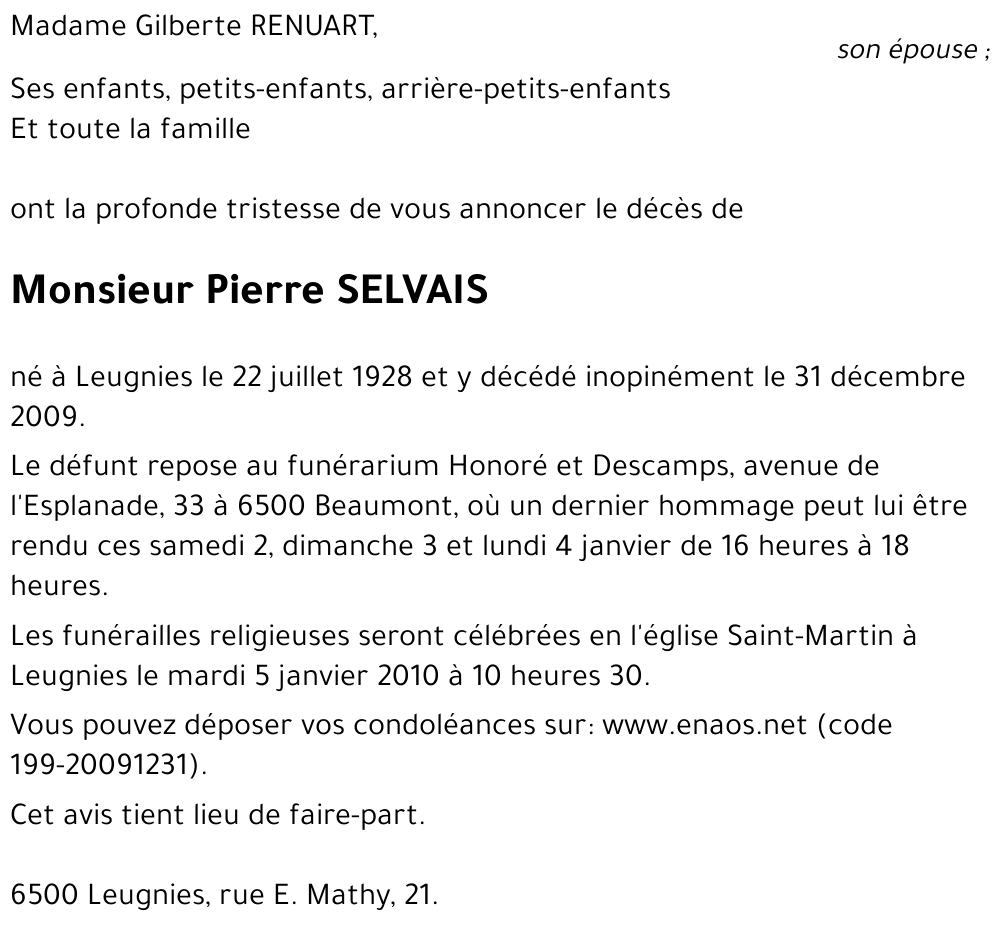 Madame Gilberte RENUART,

son épouse ;

Ses enfants, petits-enfants, arrière-petits-enfants
Et toute la famille

ont la profonde tristesse de vous annoncer le décès de

Monsieur Pierre SELVAIS

né à Leugnies le 22 juillet 1928 et y décédé inopinément le 31 décembre 2009.

Le défunt repose au funérarium Honoré et Descamps, avenue de l'Esplanade, 33 à 6500 Beaumont, où un dernier hommage peut lui être rendu ces samedi 2, dimanche 3 et lundi 4 janvier de 16 heures à 18 heures.

Les funérailles religieuses seront célébrées en l'église Saint-Martin à Leugnies le mardi 5 janvier 2010 à 10 heures 30.

Vous pouvez déposer vos condoléances sur: www.enaos.net (code 199-20091231).

Cet avis tient lieu de faire-part.

6500 Leugnies, rue E. Mathy, 21.